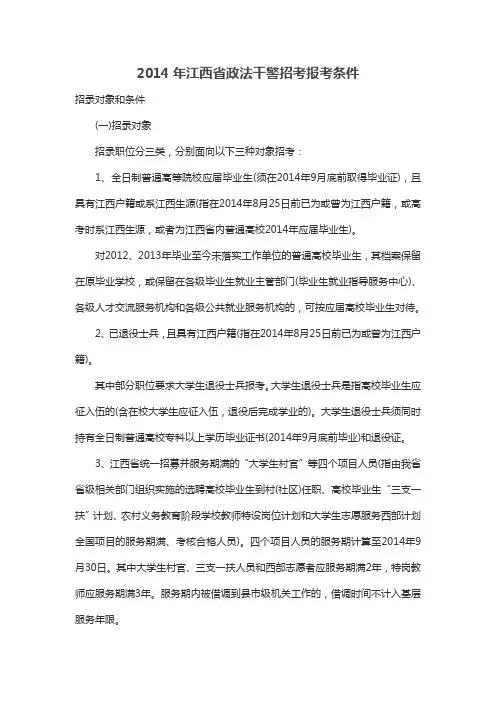 2014 年江西省政法干警招考报考条件

招录对象和条件

(一)招录对象

招录职位分三类，分别面向以下三种对象招考：

1、全日制普通高等院校应届毕业生(须在2014年9月底前取得毕业证)，且具有江西户籍或系江西生源(指在2014年8月25日前已为或曾为江西户籍，或高考时系江西生源，或者为江西省内普通高校2014年应届毕业生)。

对2012、2013年毕业至今未落实工作单位的普通高校毕业生，其档案保留在原毕业学校，或保留在各级毕业生就业主管部门(毕业生就业指导服务中心)、各级人才交流服务机构和各级公共就业服务机构的，可按应届高校毕业生对待。

2、已退役士兵，且具有江西户籍(指在2014年8月25日前已为或曾为江西户籍)。

其中部分职位要求大学生退役士兵报考。大学生退役士兵是指高校毕业生应征入伍的(含在校大学生应征入伍，退役后完成学业的)。大学生退役士兵须同时持有全日制普通高校专科以上学历毕业证书(2014年9月底前毕业)和退役证。

3、江西省统一招募并服务期满的“大学生村官”等四个项目人员(指由我省省级相关部门组织实施的选聘高校毕业生到村(社区)任职、高校毕业生“三支一扶”计划、农村义务教育阶段学校教师特设岗位计划和大学生志愿服务西部计划全国项目的服务期满、考核合格人员)。四个项目人员的服务期计算至2014年9月30日。其中大学生村官、三支一扶人员和西部志愿者应服务期满2年，特岗教师应服务期满3年。服务期内被借调到县市级机关工作的，借调时间不计入基层服务年限。